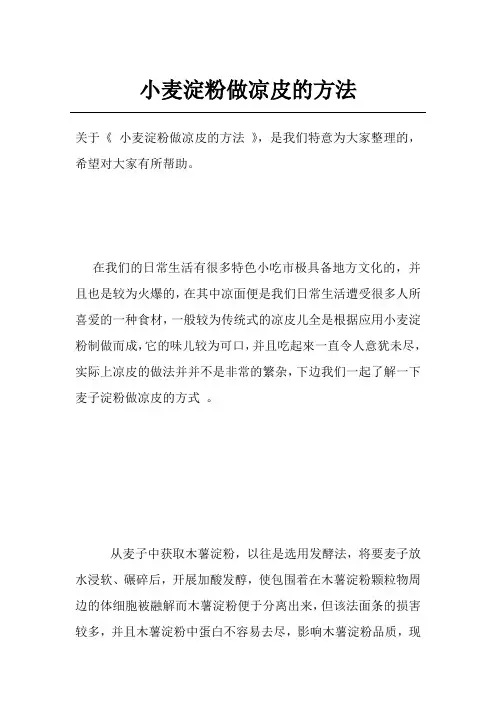 小麦淀粉做凉皮的方法

关于《 小麦淀粉做凉皮的方法 》，是我们特意为大家整理的，希望对大家有所帮助。

在我们的日常生活有很多特色小吃市极具备地方文化的，并且也是较为火爆的，在其中凉面便是我们日常生活遭受很多人所喜爱的一种食材，一般较为传统式的凉皮儿全是根据应用小麦淀粉制做而成，它的味儿较为可口，并且吃起来一直令人意犹未尽，实际上凉皮的做法并并不是非常的繁杂，下边我们一起了解一下麦子淀粉做凉皮的方式 。

从麦子中获取木薯淀粉，以往是选用发酵法，将要麦子放水浸软、碾碎后，开展加酸发酵，使包围着在木薯淀粉颗粒物周边的体细胞被融解而木薯淀粉便于分离出来，但该法面条的损害较多，并且木薯淀粉中蛋白不容易去尽，影响木薯淀粉品质，现